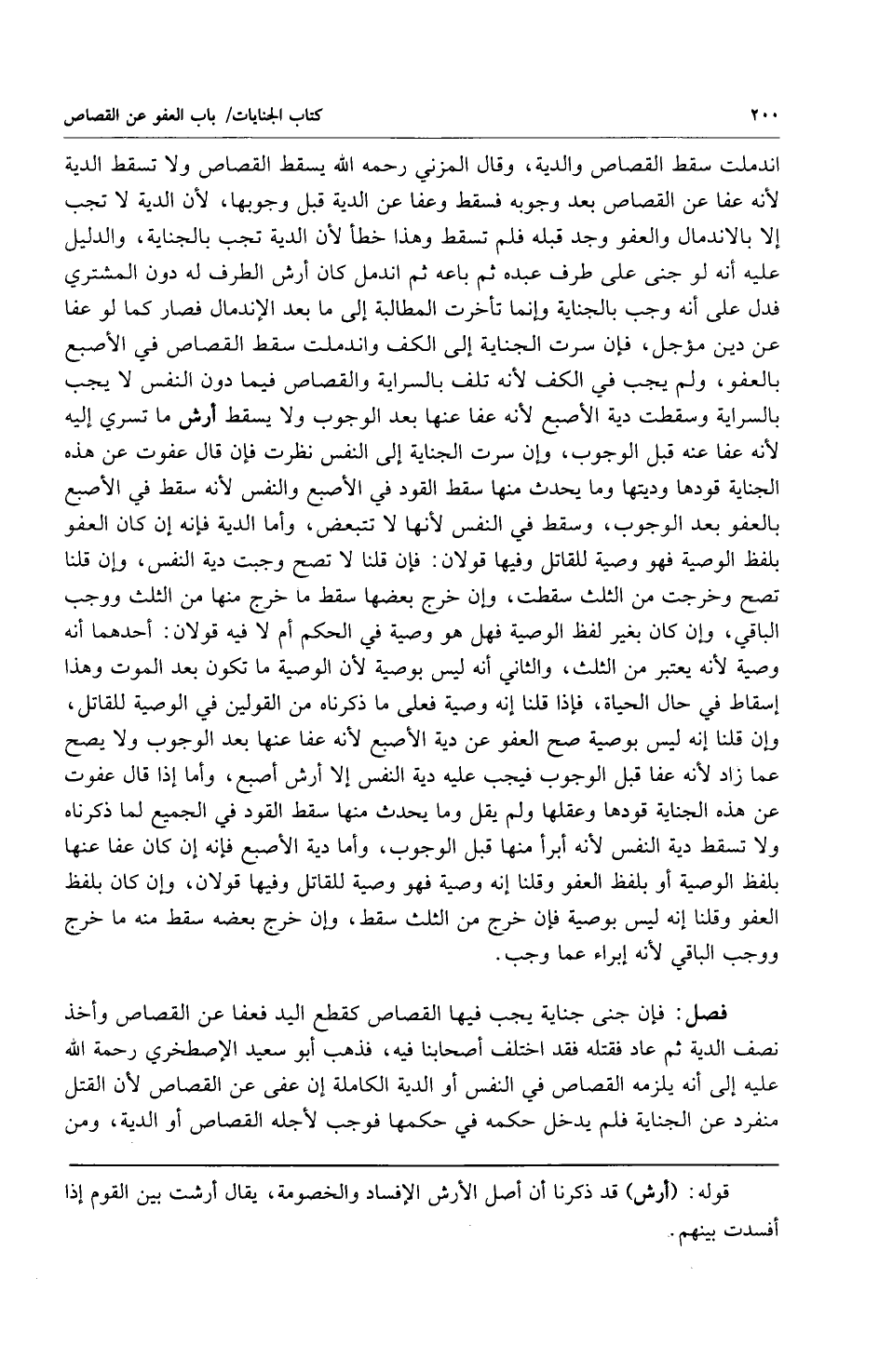 ٢٠٠ كتاب الجنايات/ باب العفو عن القصاص

اندملت سقط القصاص والدية، وقال المزني رحمه الله يسقط القصاص ولا تسقط الدية لأنه عفا عن القصاص بعد وجوبه فسقط وعفا عن الدية قبل وجوبها، لأن الدية لا تجب إلا بالاندمال والعفو وجد قبله فلم تسقط وهذا خطأ لأن الدية تجب بالجناية، والدليل عليه أنه لو جنى على طرف عبده ثم باعه ثم اندمل كان أرش الطرف له دون المشتري فدل على أنه وجب بالجناية وإنما تأخرت المطالبة إلى ما بعد الإندمال فصار كما لو عفا عن دين مؤجل، فإن سرت الجناية إلى الكف واندملت سقط القصاص في الأصبع بالعفو، ولم يجب في الكف لأنه تلف بالسراية والقصاص فيما دون النفس لا يجب بالسراية وسقطت دية الأصبع لأنه عفا عنها بعد الوجوب ولا يسقط أرش ما تسري إليه لأنه عفا عنه قبل الوجوب، وإن سرت الجناية إلى النفس نظرت فإن قال عفوت عن هذه الجناية قودها وديتها وما يحدث منها سقط القود في الأصبع والنفس لأنه سقط في الأصبع بالعفو بعد الوجوب، وسقط في النفس لأنها لا تتبعض، وأما الدية فإنه إن كان العفو بلفظ الوصية فهو وصية للقاتل وفيها قولان: فإن قلنا لا تصح وجبت دية النفس، وإن قلنا تصح وخرجت من الثلث سقطت، وإن خرج بعضها سقط ما خرج منها من الثلث ووجب الباقي، وإن كان بغير لفظ الوصية فهل هو وصية في الحكم أم لا فيه قولان: أحدهما أنه وصية لأنه يعتبر من الثلث، والثاني أنه ليس بوصية لأن الوصية ما تكون بعد الموت وهذا إسقاط في حال الحياة، فإذا قلنا إنه وصية فعلى ما ذكرناه من القولين في الوصية للقاتل، وإن قلنا إنه ليس بوصية صح العفو عن دية الأصبع لأنه عفا عنها بعد الوجوب ولا يصح عما زاد لأنه عفا قبل الوجوب فيجب عليه دية النفس إلا أرش أصبع، وأما إذا قال عفوت عن هذه الجناية قودها وعقلها ولم يقل وما يحدث منها سقط القود في الجميع لما ذكرناه ولا تسقط دية النفس لأنه أبرأ منها قبل الوجوب، وأما دية الأصبع فإنه إن كان عفا عنها بلفظ الوصية أو بلفظ العفو وقلنا إنه وصية فهو وصية للقاتل وفيها قولان، وإن كان بلفظ العفو وقلنا إنه ليس بوصية فإن خرج من الثلث سقط، وإن خرج بعضه سقط منه ما خرج ووجب الباقي لأنه إبراء عما وجب.

فصل: فإن جنى جناية يجب فيها القصاص كقطع اليد فعفا عن القصاص وأخذ نصف الدية ثم عاد فقتله فقد اختلف أصحابنا فيه، فذهب أبو سعيد الإصطخري رحمة الله عليه إلى أنه يلزمه القصاص في النفس أو الدية الكاملة إن عفى عن القصاص لأن القتل منفرد عن الجناية فلم يدخل حكمه في حكمها فوجب لأجله القصاص أو الدية، ومن

قوله: (أرش) قد ذكرنا أن أصل الأرش الإفساد والخصومة، يقال أرشت بين القوم إذا أفسدت بينهم.